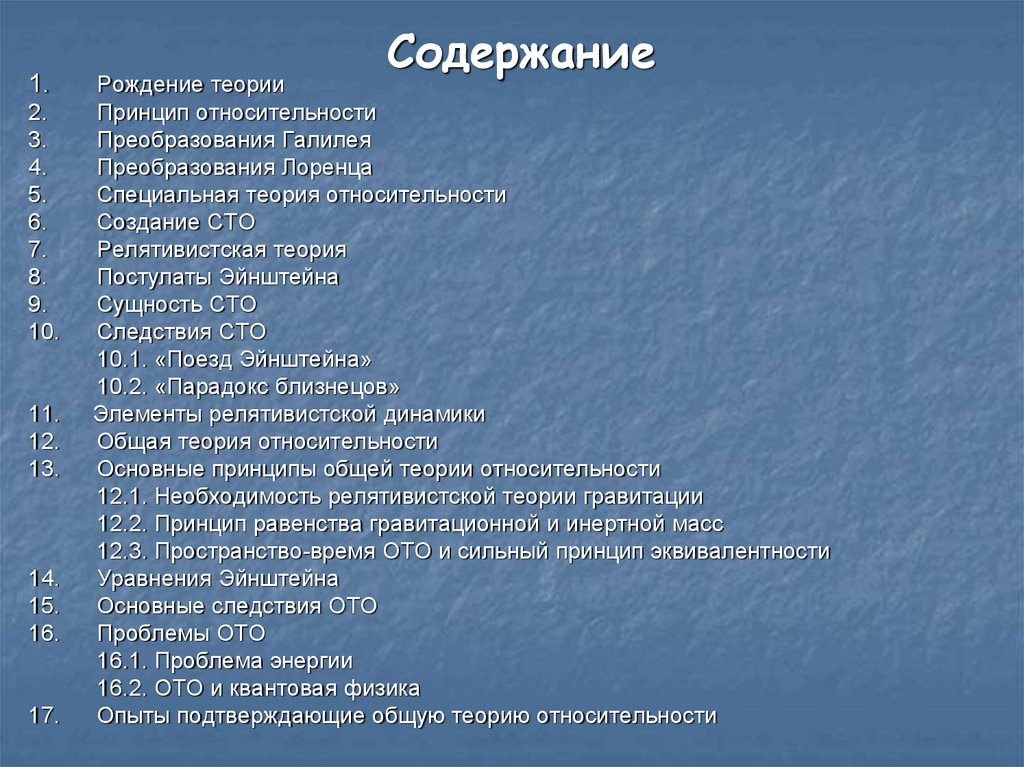 Содержание

1. Рождение теории
2. Принцип относительности
3. Преобразования Галилея
4. Преобразования Лоренца
5. Специальная теория относительности
6. Создание СТО
7. Релятивистская теория
8. Постулаты Эйнштейна
9. Сущность СТО
10. Следствия СТО
10.1. «Поезд Эйнштейна»
10.2. «Парадокс близнецов»
11. Элементы релятивистской динамики
12. Общая теория относительности
13. Основные принципы общей теории относительности
12.1. Необходимость релятивистской теории гравитации
12.2. Принцип равенства гравитационной и инертной масс
12.3. Пространство-время ОТО и сильный принцип эквивалентности
14. Уравнения Эйнштейна
15. Основные следствия ОТО
16. Проблемы ОТО
16.1. Проблема энергии
16.2. ОТО и квантовая физика
17. Опыты подтверждающие общую теорию относительности